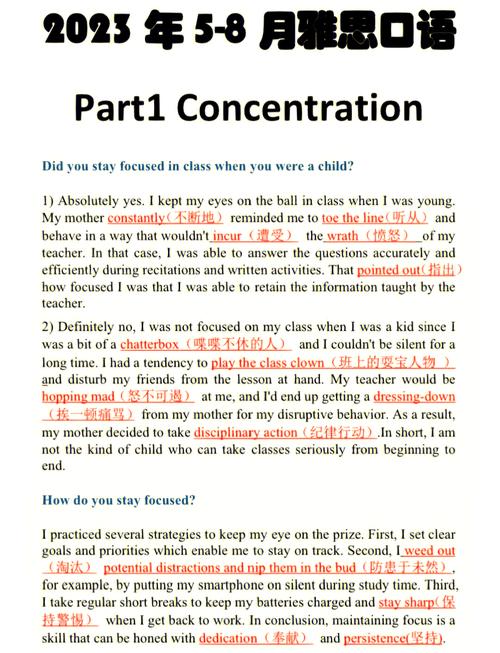 2023 年 5-8 月雅思口语

Part1 Concentration

Did you stay focused in class when you were a child?

1) Absolutely yes. I kept my eyes on the ball in class when I was young. My mother constantly（不断地） reminded me to toe the line（听从） and behave in a way that wouldn't incur（遭受） the wrath（愤怒） of my teacher. In that case, I was able to answer the questions accurately and efficiently during recitations and written activities. That pointed out（指出） how focused I was that I was able to retain the information taught by the teacher.

2) Definitely no, I was not focused on my class when I was a kid since I was a bit of a chatterbox（喋喋不休的人） and I couldn't be silent for a long time. I had a tendency to play the class clown（班上的耍宝人物） and disturb my friends from the lesson at hand. My teacher would be hopping mad（怒不可遏） at me, and I'd end up getting a dressing-down（挨一顿痛骂） from my mother for my disruptive behavior. As a result, my mother decided to take disciplinary action（纪律行动）.In short, I am not the kind of child who can take classes seriously from beginning to end.

How do you stay focused?

I practiced several strategies to keep my eye on the prize. First, I set clear goals and priorities which enable me to stay on track. Second, I weed out（淘汰） potential distractions and nip them in the bud（防患于未然）, for example, by putting my smartphone on silent during study time. Third, I take regular short breaks to keep my batteries charged and stay sharp(保持警惕） when I get back to work. In conclusion, maintaining focus is a skill that can be honed with dedication（奉献） and persistence(坚持).